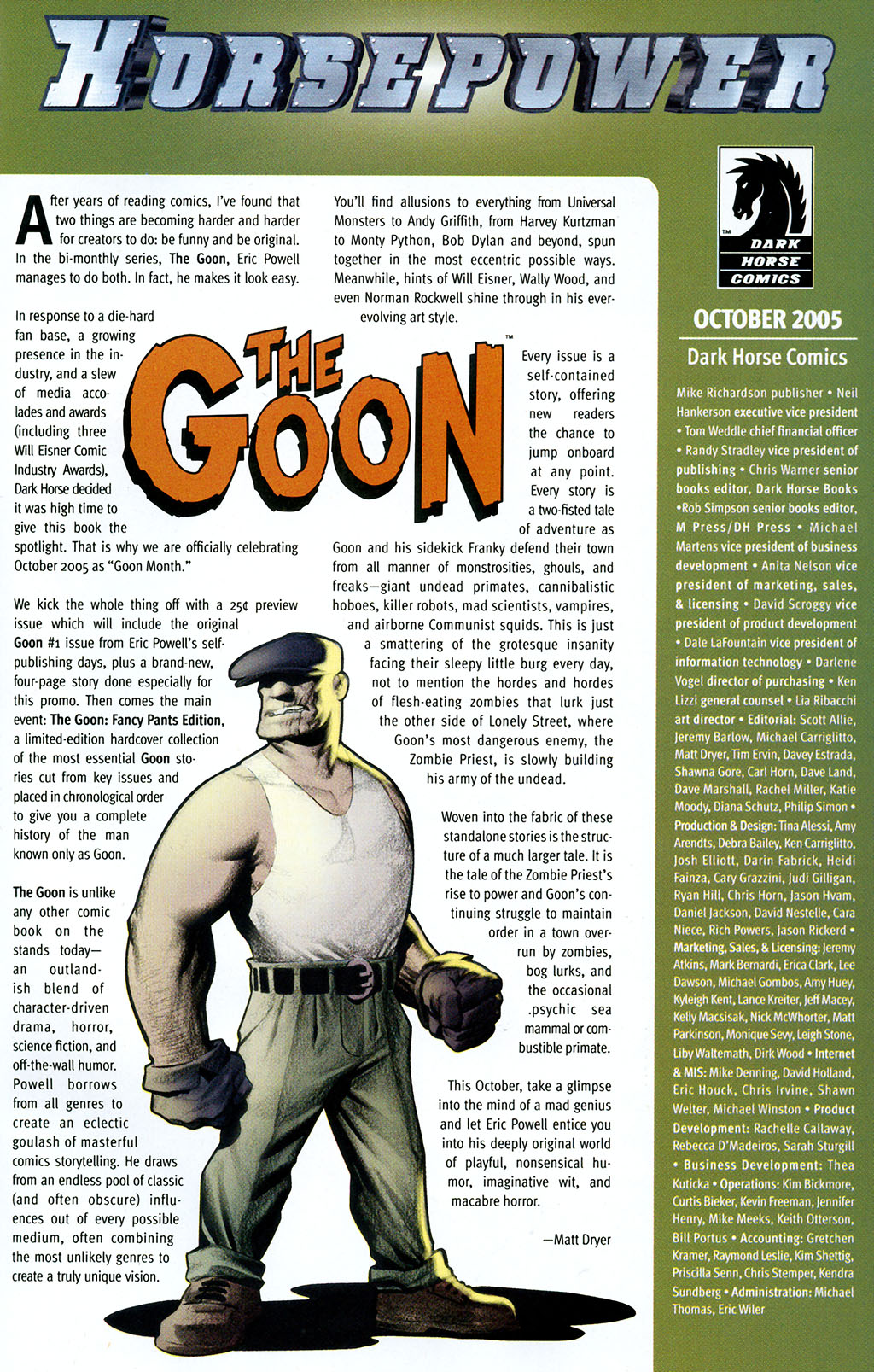 HORSEPOWER

After years of reading comics, I've found that two things are becoming harder and harder for creators to do: be funny and be original. In the bi-monthly series, The Goon, Eric Powell manages to do both. In fact, he makes it look easy.

In response to a die-hard fan base, a growing presence in the industry, and a slew of media accolades and awards (including three Will Eisner Comic Industry Awards), Dark Horse decided it was high time to give this book the spotlight. That is why we are officially celebrating October 2005 as "Goon Month."

We kick the whole thing off with a 25¢ preview issue which will include the original Goon #1 issue from Eric Powell's self-publishing days, plus a brand-new, four-page story done especially for this promo. Then comes the main event: The Goon: Fancy Pants Edition, a limited-edition hardcover collection of the most essential Goon stories cut from key issues and placed in chronological order to give you a complete history of the man known only as Goon.

The Goon is unlike any other comic book on the stands today—an outlandish blend of character-driven drama, horror, science fiction, and off-the-wall humor. Powell borrows from all genres to create an eclectic goulash of masterful comics storytelling. He draws from an endless pool of classic (and often obscure) influences out of every possible medium, often combining the most unlikely genres to create a truly unique vision.

You'll find allusions to everything from Universal Monsters to Andy Griffith, from Harvey Kurtzman to Monty Python, Bob Dylan and beyond, spun together in the most eccentric possible ways. Meanwhile, hints of Will Eisner, Wally Wood, and even Norman Rockwell shine through in his ever-evolving art style.

THE GOON™

Every issue is a self-contained story, offering new readers the chance to jump onboard at any point. Every story is a two-fisted tale of adventure as Goon and his sidekick Franky defend their town from all manner of monstrosities, ghouls, and freaks—giant undead primates, cannibalistic hoboes, killer robots, mad scientists, vampires, and airborne Communist squids. This is just a smattering of the grotesque insanity facing their sleepy little burg every day, not to mention the hordes and hordes of flesh-eating zombies that lurk just the other side of Lonely Street, where Goon's most dangerous enemy, the Zombie Priest, is slowly building his army of the undead.

Woven into the fabric of these standalone stories is the structure of a much larger tale. It is the tale of the Zombie Priest's rise to power and Goon's continuing struggle to maintain order in a town overrun by zombies, bog lurks, and the occasional .psychic sea mammal or combustible primate.

This October, take a glimpse into the mind of a mad genius and let Eric Powell entice you into his deeply original world of playful, nonsensical humor, imaginative wit, and macabre horror.

—Matt Dryer

TM DARK HORSE COMICS

OCTOBER 2005

Dark Horse Comics

Mike Richardson publisher • Neil Hankerson executive vice president • Tom Weddle chief financial officer • Randy Stradley vice president of publishing • Chris Warner senior books editor, Dark Horse Books •Rob Simpson senior books editor, M Press/DH Press • Michael Martens vice president of business development • Anita Nelson vice president of marketing, sales, & licensing • David Scroggy vice president of product development • Dale LaFountain vice president of information technology • Darlene Vogel director of purchasing • Ken Lizzi general counsel • Lia Ribacchi art director • Editorial: Scott Allie, Jeremy Barlow, Michael Carriglitto, Matt Dryer, Tim Ervin, Davey Estrada, Shawna Gore, Carl Horn, Dave Land, Dave Marshall, Rachel Miller, Katie Moody, Diana Schutz, Philip Simon • Production & Design: Tina Alessi, Amy Arendts, Debra Bailey, Ken Carriglitto, Josh Elliott, Darin Fabrick, Heidi Fainza, Cary Grazzini, Judi Gilligan, Ryan Hill, Chris Horn, Jason Hvam, Daniel Jackson, David Nestelle, Cara Niece, Rich Powers, Jason Rickerd • Marketing, Sales, & Licensing: Jeremy Atkins, Mark Bernardi, Erica Clark, Lee Dawson, Michael Gombos, Amy Huey, Kyleigh Kent, Lance Kreiter, Jeff Macey, Kelly Macsisak, Nick McWhorter, Matt Parkinson, Monique Sevy, Leigh Stone, Liby Waltemath, Dirk Wood • Internet & MIS: Mike Denning, David Holland, Eric Houck, Chris Irvine, Shawn Welter, Michael Winston • Product Development: Rachelle Callaway, Rebecca D'Madeiros, Sarah Sturgill • Business Development: Thea Kuticka • Operations: Kim Bickmore, Curtis Bieker, Kevin Freeman, Jennifer Henry, Mike Meeks, Keith Otterson, Bill Portus • Accounting: Gretchen Kramer, Raymond Leslie, Kim Shettig, Priscilla Senn, Chris Stemper, Kendra Sundberg • Administration: Michael Thomas, Eric Wiler